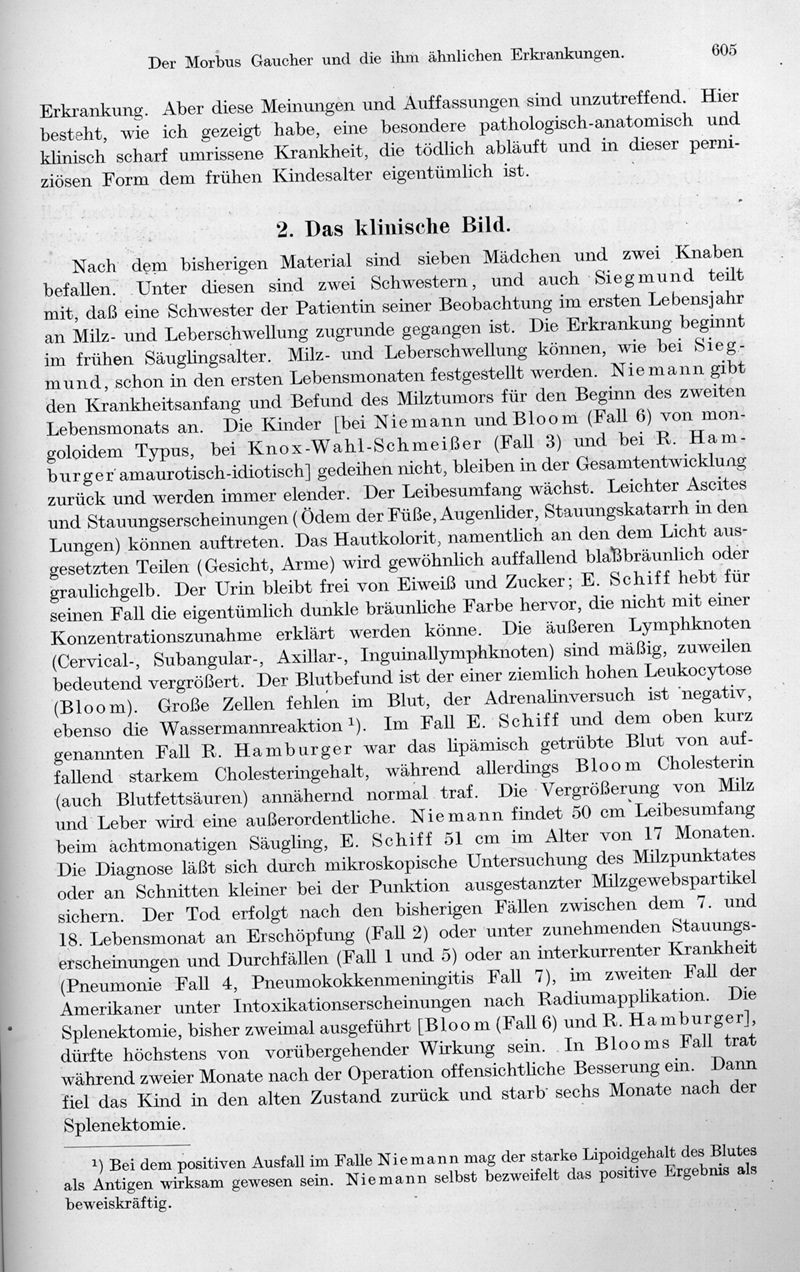 Der Morbus Gaucher und die ihm ähnlichen Erkrankungen. 605

Erkrankung. Aber diese Meinungen und Auffassungen sind unzutreffend. Hier besteht, wie ich gezeigt habe, eine besondere pathologisch-anatomisch und klinisch scharf umrissene Krankheit, die tödlich abläuft und in dieser perniziösen Form dem frühen Kindesalter eigentümlich ist.

2. Das klinische Bild.

Nach dem bisherigen Material sind sieben Mädchen und zwei Knaben befallen. Unter diesen sind zwei Schwestern, und auch Siegmund teilt mit, daß eine Schwester der Patientin seiner Beobachtung im ersten Lebensjahr an Milz- und Leberschwellung zugrunde gegangen ist. Die Erkrankung beginnt im frühen Säuglingsalter. Milz- und Leberschwellung können, wie bei Siegmund, schon in den ersten Lebensmonaten festgestellt werden. Niemann gibt den Krankheitsanfang und Befund des Milztumors für den Beginn des zweiten Lebensmonats an. Die Kinder [bei Niemann und Bloom (Fall 6) von mongoloidem Typus, bei Knox-Wahl-Schmeißer (Fall 3) und bei R. Hamburger amaurotisch-idiotisch] gedeihen nicht, bleiben in der Gesamtentwicklung zurück und werden immer elender. Der Leibesumfang wächst. Leichter Ascites und Stauungserscheinungen (Ödem der Füße, Augenlider, Stauungskatarrh in den Lungen) können auftreten. Das Hautkolorit, namentlich an den dem Licht ausgesetzten Teilen (Gesicht, Arme) wird gewöhnlich auffallend blaßbräunlich oder graulichgelb. Der Urin bleibt frei von Eiweiß und Zucker; E. Schiff hebt für seinen Fall die eigentümlich dunkle bräunliche Farbe hervor, die nicht mit einer Konzentrationszunahme erklärt werden könne. Die äußeren Lymphknoten (Cervical-, Subangular-, Axillar-, Inguinallymphknoten) sind mäßig, zuweilen bedeutend vergrößert. Der Blutbefund ist der einer ziemlich hohen Leukocytose (Bloom). Große Zellen fehlen im Blut, der Adrenalinversuch ist negativ, ebenso die Wassermannreaktion $^1$). Im Fall E. Schiff und dem oben kurz genannten Fall R. Hamburger war das lipämisch getrübte Blut von auffallend starkem Cholesteringehalt, während allerdings Bloom Cholesterin (auch Blutfettsäuren) annähernd normal traf. Die Vergrößerung von Milz und Leber wird eine außerordentliche. Niemann findet 50 cm Leibesumfang beim achtmonatigen Säugling, E. Schiff 51 cm im Alter von 17 Monaten. Die Diagnose läßt sich durch mikroskopische Untersuchung des Milzpunktates oder an Schnitten kleiner bei der Punktion ausgestanzter Milzgewebspartikel sichern. Der Tod erfolgt nach den bisherigen Fällen zwischen dem 7. und 18. Lebensmonat an Erschöpfung (Fall 2) oder unter zunehmenden Stauungserscheinungen und Durchfällen (Fall 1 und 5) oder an interkurrenter Krankheit (Pneumonie Fall 4, Pneumokokkenmeningitis Fall 7), im zweiten Fall der Amerikaner unter Intoxikationserscheinungen nach Radiumapplikation. Die Splenektomie, bisher zweimal ausgeführt [Bloom (Fall 6) und R. Hamburger], dürfte höchstens von vorübergehender Wirkung sein. In Blooms Fall trat während zweier Monate nach der Operation offensichtliche Besserung ein. Dann fiel das Kind in den alten Zustand zurück und starb sechs Monate nach der Splenektomie.

$^1$) Bei dem positiven Ausfall im Falle Niemann mag der starke Lipoidgehalt des Blutes als Antigen wirksam gewesen sein. Niemann selbst bezweifelt das positive Ergebnis als beweiskräftig.